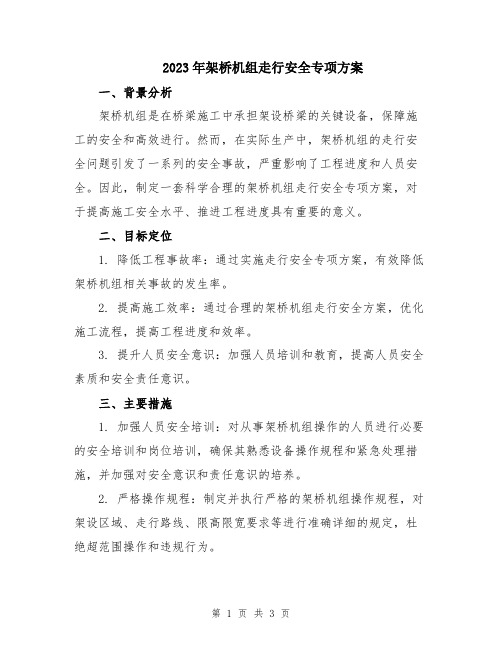 2023年架桥机组走行安全专项方案

一、背景分析

架桥机组是在桥梁施工中承担架设桥梁的关键设备，保障施工的安全和高效进行。然而，在实际生产中，架桥机组的走行安全问题引发了一系列的安全事故，严重影响了工程进度和人员安全。因此，制定一套科学合理的架桥机组走行安全专项方案，对于提高施工安全水平、推进工程进度具有重要的意义。

二、目标定位

1. 降低工程事故率：通过实施走行安全专项方案，有效降低架桥机组相关事故的发生率。

2. 提高施工效率：通过合理的架桥机组走行安全方案，优化施工流程，提高工程进度和效率。

3. 提升人员安全意识：加强人员培训和教育，提高人员安全素质和安全责任意识。

三、主要措施

1. 加强人员安全培训：对从事架桥机组操作的人员进行必要的安全培训和岗位培训，确保其熟悉设备操作规程和紧急处理措施，并加强对安全意识和责任意识的培养。

2. 严格操作规程：制定并执行严格的架桥机组操作规程，对架设区域、走行路线、限高限宽要求等进行准确详细的规定，杜绝超范围操作和违规行为。

第 1 页 共 3 页